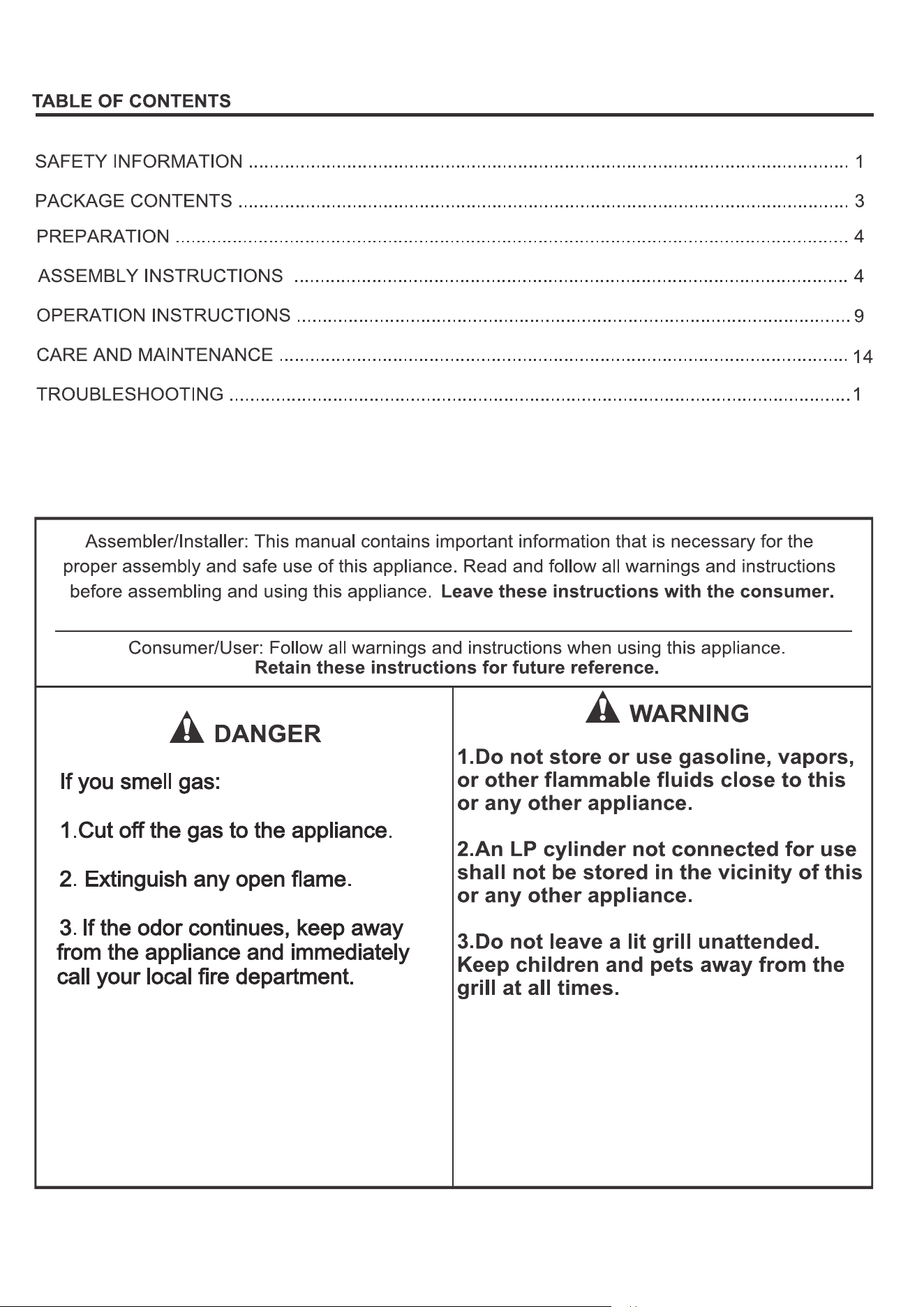 TABLE OF CONTENTS

SAFETY INFORMATION 1

PACKAGE CONTENTS 3

PREPARATION 4

ASSEMBLY INSTRUCTIONS 4

OPERATION INSTRUCTIONS 9

CARE AND MAINTENANCE 14

TROUBLESHOOTING 1

Assembler/Installer: This manual contains important information that is necessary for the proper assembly and safe use of this appliance. Read and follow all warnings and instructions before assembling and using this appliance. Leave these instructions with the consumer.

Consumer/User: Follow all warnings and instructions when using this appliance.
Retain these instructions for future reference.

DANGER

If you smell gas:

1.Cut off the gas to the appliance.

2. Extinguish any open flame.

3. If the odor continues, keep away from the appliance and immediately call your local fire department.

WARNING

1.Do not store or use gasoline, vapors, or other flammable fluids close to this or any other appliance.

2.An LP cylinder not connected for use shall not be stored in the vicinity of this or any other appliance.

3.Do not leave a lit grill unattended. Keep children and pets away from the grill at all times.